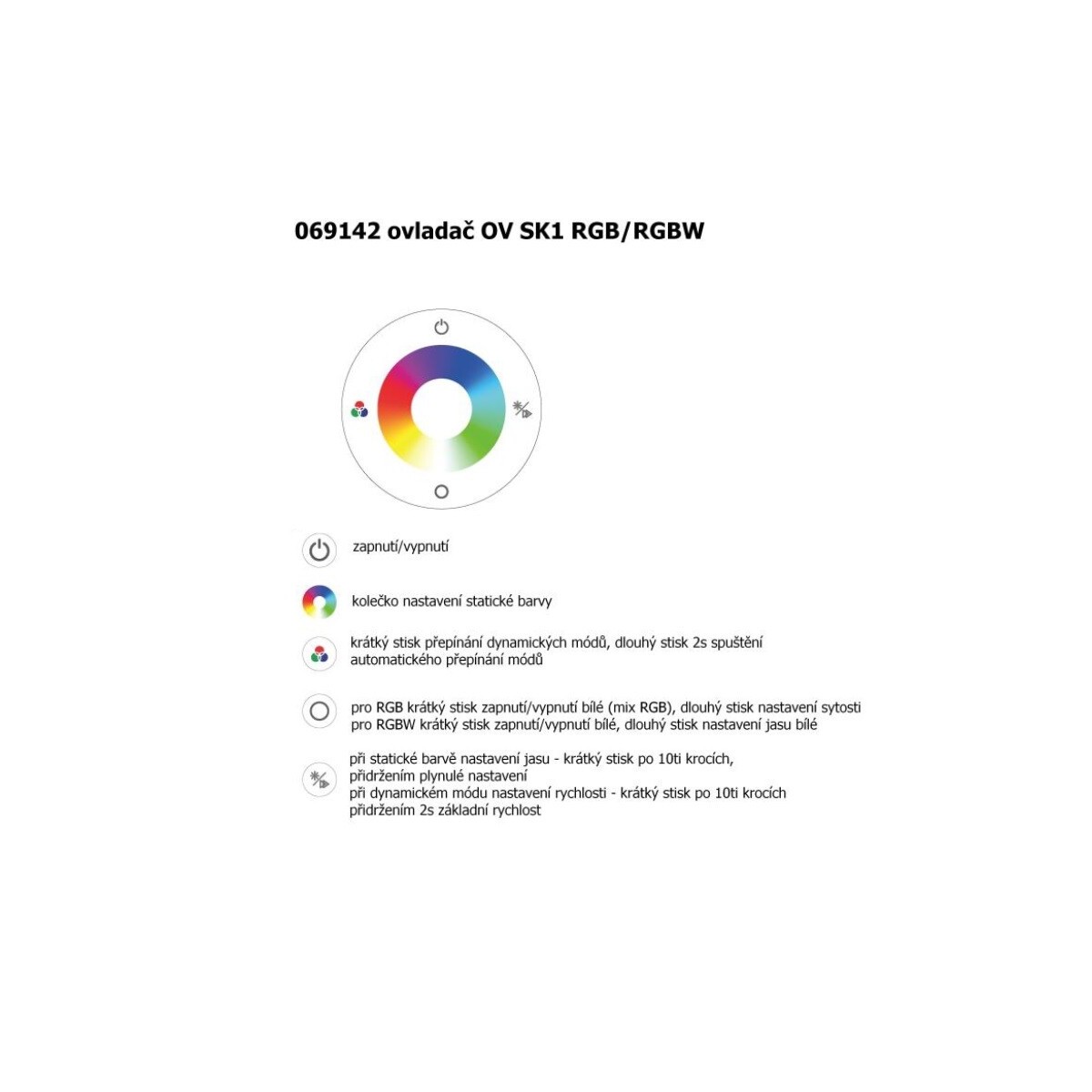 069142 ovladač OV SK1 RGB/RGBW

zapnutí/vypnutí

kolečko nastavení statické barvy

krátký stisk přepínání dynamických módů, dlouhý stisk 2s spuštění automatického přepínání módů

pro RGB krátký stisk zapnutí/vypnutí bílé (mix RGB), dlouhý stisk nastavení sytosti
pro RGBW krátký stisk zapnutí/vypnutí bílé, dlouhý stisk nastavení jasu bílé

při statické barvě nastavení jasu - krátký stisk po 10ti krocích, přidržením plynulé nastavení
při dynamickém módu nastavení rychlosti - krátký stisk po 10ti krocích přidržením 2s základní rychlost